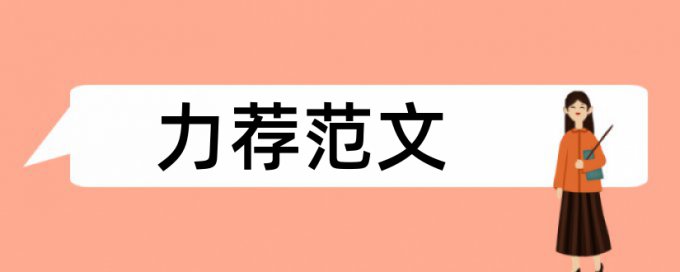 力荐范文